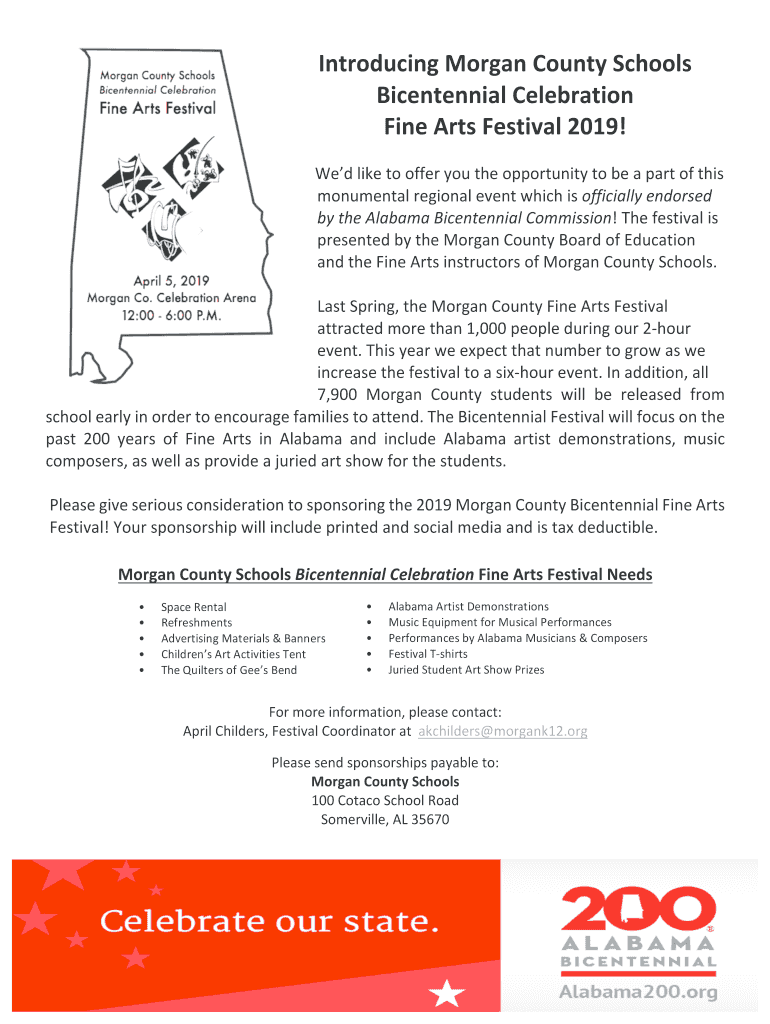 Morgan County Schools
Bicentennial Celebration
Fine Arts Festival

April 5, 2019
Morgan Co. Celebration Arena
12:00 - 6:00 P.M.

Introducing Morgan County Schools Bicentennial Celebration Fine Arts Festival 2019!

We'd like to offer you the opportunity to be a part of this monumental regional event which is officially endorsed by the Alabama Bicentennial Commission! The festival is presented by the Morgan County Board of Education and the Fine Arts instructors of Morgan County Schools.

Last Spring, the Morgan County Fine Arts Festival attracted more than 1,000 people during our 2-hour event. This year we expect that number to grow as we increase the festival to a six-hour event. In addition, all 7,900 Morgan County students will be released from school early in order to encourage families to attend. The Bicentennial Festival will focus on the past 200 years of Fine Arts in Alabama and include Alabama artist demonstrations, music composers, as well as provide a juried art show for the students.

Please give serious consideration to sponsoring the 2019 Morgan County Bicentennial Fine Arts Festival! Your sponsorship will include printed and social media and is tax deductible.

Morgan County Schools Bicentennial Celebration Fine Arts Festival Needs

• Space Rental
• Refreshments
• Advertising Materials & Banners
• Children's Art Activities Tent
• The Quilters of Gee's Bend

• Alabama Artist Demonstrations
• Music Equipment for Musical Performances
• Performances by Alabama Musicians & Composers
• Festival T-shirts
• Juried Student Art Show Prizes

For more information, please contact:
April Childers, Festival Coordinator at akchilders@morgank12.org

Please send sponsorships payable to:
Morgan County Schools
100 Cotaco School Road
Somerville, AL 35670

Celebrate our state.

200
ALABAMA
BICENTENNIAL
Alabama200.org